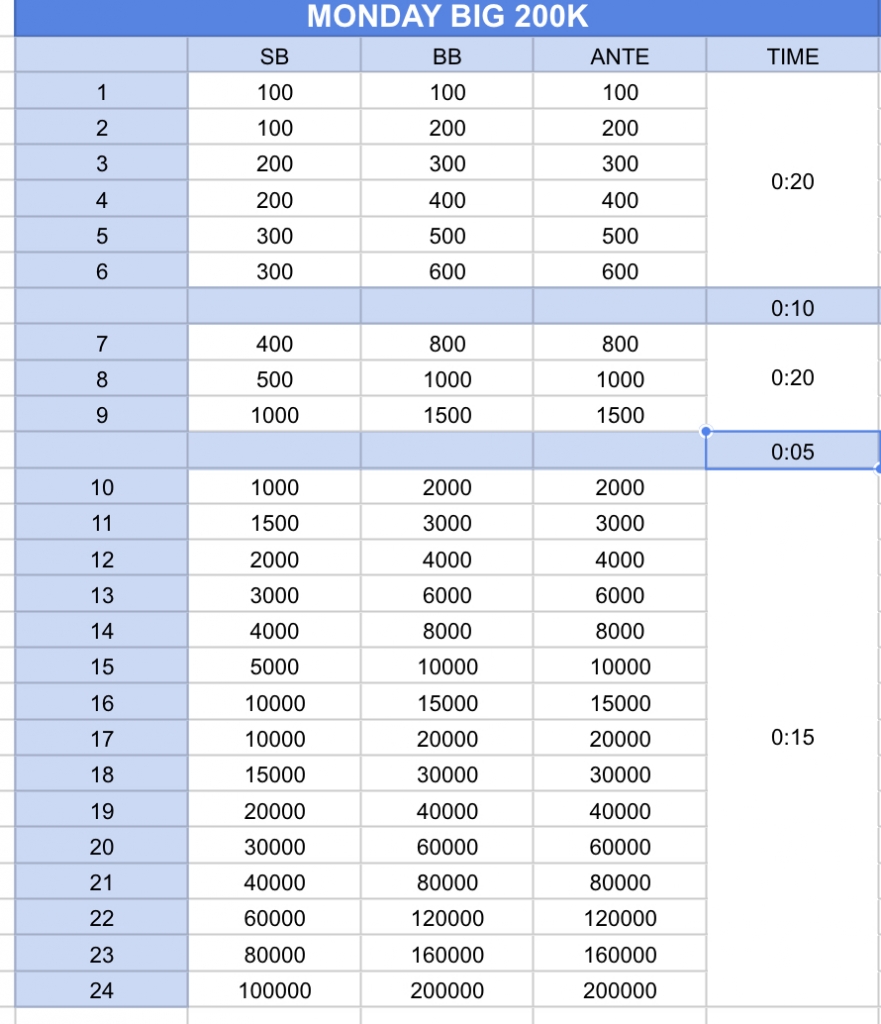 MONDAY BIG 200K

| | SB | BB | ANTE | TIME |
|---|---|---|---|---|
| 1 | 100 | 100 | 100 | 0:20 |
| 2 | 100 | 200 | 200 | |
| 3 | 200 | 300 | 300 | |
| 4 | 200 | 400 | 400 | |
| 5 | 300 | 500 | 500 | |
| 6 | 300 | 600 | 600 | |
| | | | | 0:10 |
| 7 | 400 | 800 | 800 | 0:20 |
| 8 | 500 | 1000 | 1000 | |
| 9 | 1000 | 1500 | 1500 | |
| | | | | 0:05 |
| 10 | 1000 | 2000 | 2000 | 0:15 |
| 11 | 1500 | 3000 | 3000 | |
| 12 | 2000 | 4000 | 4000 | |
| 13 | 3000 | 6000 | 6000 | |
| 14 | 4000 | 8000 | 8000 | |
| 15 | 5000 | 10000 | 10000 | |
| 16 | 10000 | 15000 | 15000 | |
| 17 | 10000 | 20000 | 20000 | |
| 18 | 15000 | 30000 | 30000 | |
| 19 | 20000 | 40000 | 40000 | |
| 20 | 30000 | 60000 | 60000 | |
| 21 | 40000 | 80000 | 80000 | |
| 22 | 60000 | 120000 | 120000 | |
| 23 | 80000 | 160000 | 160000 | |
| 24 | 100000 | 200000 | 200000 | |